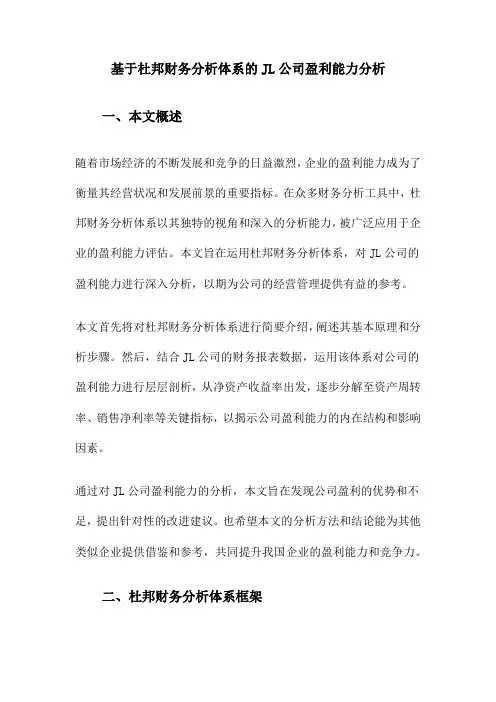 基于杜邦财务分析体系的 JL 公司盈利能力分析

一、本文概述

随着市场经济的不断发展和竞争的日益激烈，企业的盈利能力成为了衡量其经营状况和发展前景的重要指标。在众多财务分析工具中，杜邦财务分析体系以其独特的视角和深入的分析能力，被广泛应用于企业的盈利能力评估。本文旨在运用杜邦财务分析体系，对 JL 公司的盈利能力进行深入分析，以期为公司的经营管理提供有益的参考。

本文首先将对杜邦财务分析体系进行简要介绍，阐述其基本原理和分析步骤。然后，结合 JL 公司的财务报表数据，运用该体系对公司的盈利能力进行层层剖析，从净资产收益率出发，逐步分解至资产周转率、销售净利率等关键指标，以揭示公司盈利能力的内在结构和影响因素。

通过对 JL 公司盈利能力的分析，本文旨在发现公司盈利的优势和不足，提出针对性的改进建议。也希望本文的分析方法和结论能为其他类似企业提供借鉴和参考，共同提升我国企业的盈利能力和竞争力。

二、杜邦财务分析体系框架